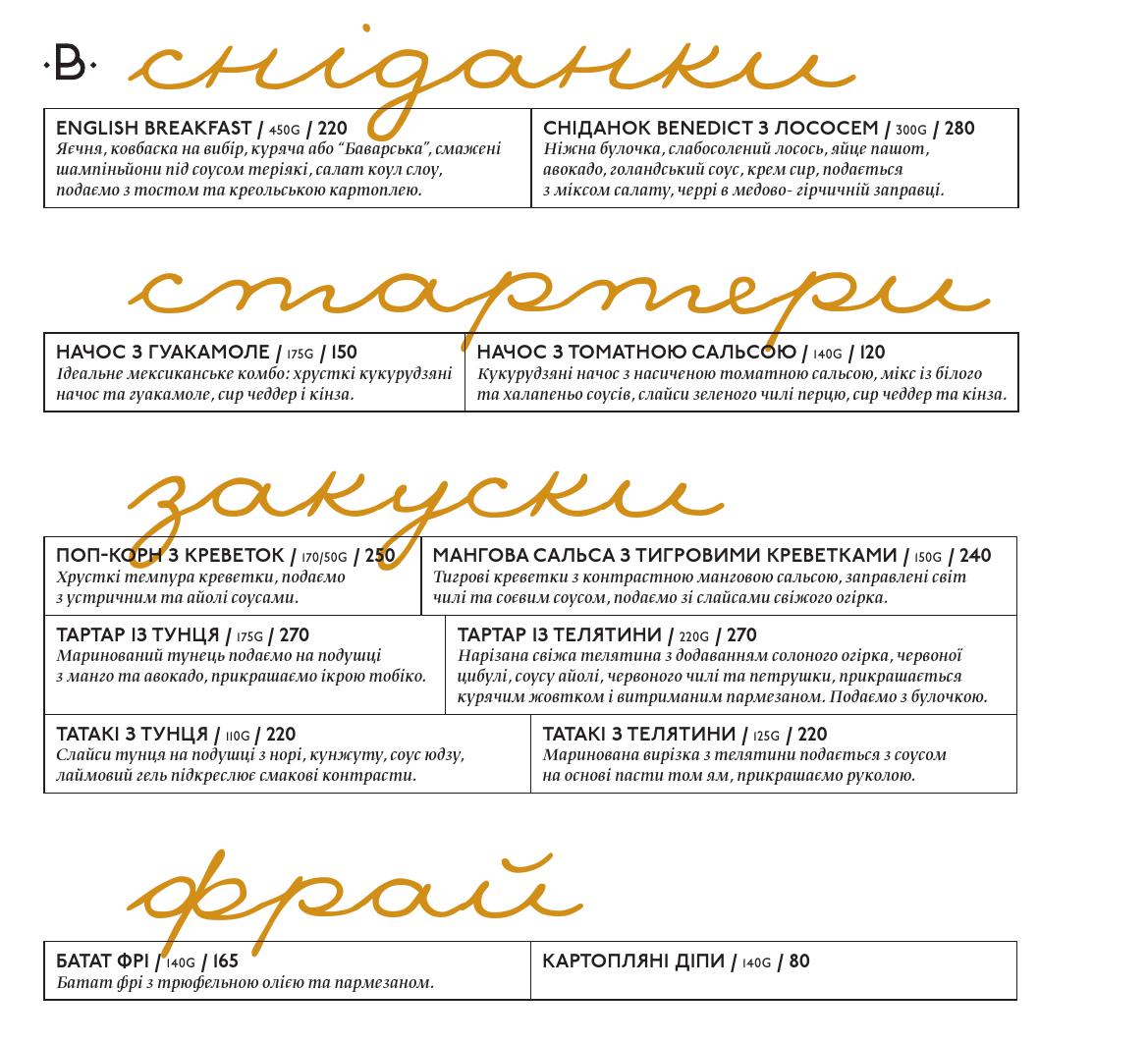 ·B·

сніданки

ENGLISH BREAKFAST / 450G / 220
Яєчня, ковбаска на вибір, куряча або "Баварська", смажені шампіньйони під соусом теріякі, салат коул слоу, подаємо з тостом та креольською картоплею.

СНІДАНОК BENEDICT З ЛОСОСЕМ / 300G / 280
Ніжна булочка, слабосолений лосось, яйце пашот, авокадо, голандський соус, крем сир, подається з міксом салату, черрі в медово- гірчичній заправці.

стартери

НАЧОС З ГУАКАМОЛЕ / 175G / 150
Ідеальне мексиканське комбо: хрусткі кукурудзяні начос та гуакамоле, сир чеддер і кінза.

НАЧОС З ТОМАТНОЮ САЛЬСОЮ / 140G / 120
Кукурудзяні начос з насиченою томатною сальсою, мікс із білого та халапеньо соусів, слайси зеленого чилі перцю, сир чеддер та кінза.

закуски

ПОП-КОРН З КРЕВЕТОК / 170/50G / 250
Хрусткі темпура креветки, подаємо з устричним та айолі соусами.

МАНГОВА САЛЬСА З ТИГРОВИМИ КРЕВЕТКАМИ / 150G / 240
Тигрові креветки з контрастною манговою сальсою, заправлені світ чилі та соєвим соусом, подаємо зі слайсами свіжого огірка.

ТАРТАР ІЗ ТУНЦЯ / 175G / 270
Маринований тунець подаємо на подушці з манго та авокадо, прикрашаємо ікрою тобіко.

ТАРТАР ІЗ ТЕЛЯТИНИ / 220G / 270
Нарізана свіжа телятина з додаванням солоного огірка, червоної цибулі, соусу айолі, червоного чилі та петрушки, прикрашається курячим жовтком і витриманим пармезаном. Подаємо з булочкою.

ТАТАКІ З ТУНЦЯ / 110G / 220
Слайси тунця на подушці з норі, кунжуту, соус юдзу, лаймовий гель підкреслює смакові контрасти.

ТАТАКІ З ТЕЛЯТИНИ / 125G / 220
Маринована вирізка з телятини подається з соусом на основі пасти том ям, прикрашаємо руколою.

фрай

БАТАТ ФРІ / 140G / 165
Батат фрі з трюфельною олією та пармезаном.

КАРТОПЛЯНІ ДІПИ / 140G / 80